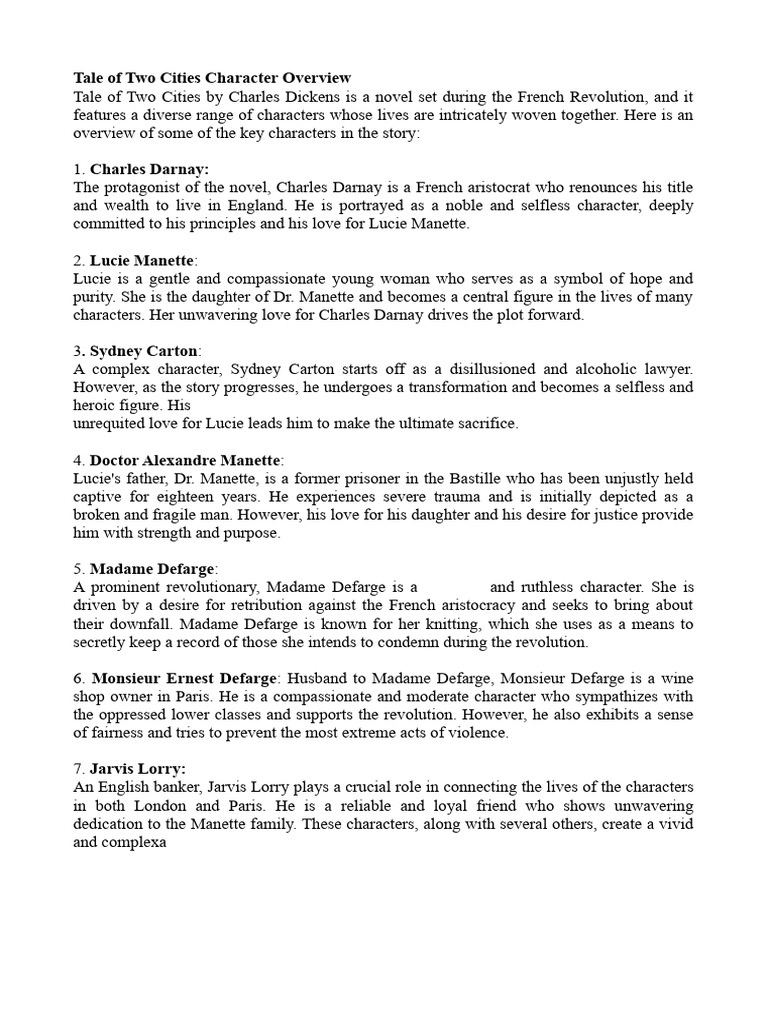 Tale of Two Cities Character Overview
Tale of Two Cities by Charles Dickens is a novel set during the French Revolution, and it features a diverse range of characters whose lives are intricately woven together. Here is an overview of some of the key characters in the story:

1. Charles Darnay:
The protagonist of the novel, Charles Darnay is a French aristocrat who renounces his title and wealth to live in England. He is portrayed as a noble and selfless character, deeply committed to his principles and his love for Lucie Manette.

2. Lucie Manette:
Lucie is a gentle and compassionate young woman who serves as a symbol of hope and purity. She is the daughter of Dr. Manette and becomes a central figure in the lives of many characters. Her unwavering love for Charles Darnay drives the plot forward.

3. Sydney Carton:
A complex character, Sydney Carton starts off as a disillusioned and alcoholic lawyer. However, as the story progresses, he undergoes a transformation and becomes a selfless and heroic figure. His
unrequited love for Lucie leads him to make the ultimate sacrifice.

4. Doctor Alexandre Manette:
Lucie's father, Dr. Manette, is a former prisoner in the Bastille who has been unjustly held captive for eighteen years. He experiences severe trauma and is initially depicted as a broken and fragile man. However, his love for his daughter and his desire for justice provide him with strength and purpose.

5. Madame Defarge:
A prominent revolutionary, Madame Defarge is a and ruthless character. She is driven by a desire for retribution against the French aristocracy and seeks to bring about their downfall. Madame Defarge is known for her knitting, which she uses as a means to secretly keep a record of those she intends to condemn during the revolution.

6. Monsieur Ernest Defarge: Husband to Madame Defarge, Monsieur Defarge is a wine shop owner in Paris. He is a compassionate and moderate character who sympathizes with the oppressed lower classes and supports the revolution. However, he also exhibits a sense of fairness and tries to prevent the most extreme acts of violence.

7. Jarvis Lorry:
An English banker, Jarvis Lorry plays a crucial role in connecting the lives of the characters in both London and Paris. He is a reliable and loyal friend who shows unwavering dedication to the Manette family. These characters, along with several others, create a vivid and complexa